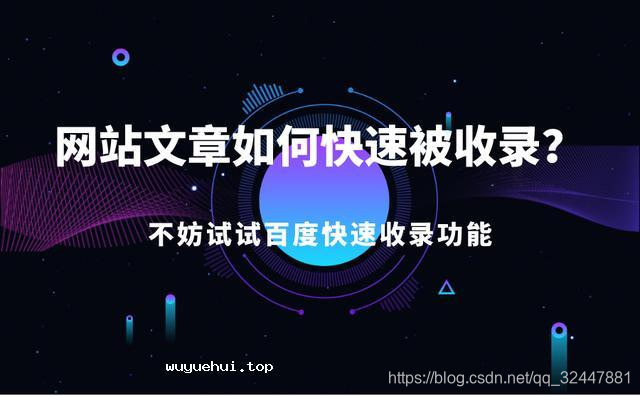 网站文章如何快速被收录?

不妨试试百度快速收录功能

wuyuehui.top

https://blog.csdn.net/qq_32447881